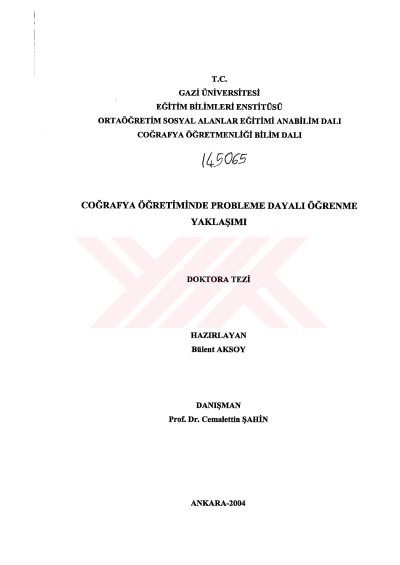 T.C.
GAZİ ÜNİVERSİTESİ
EĞİTİM BİLİMLERİ ENSTİTÜSÜ
ORTAÖĞRETİM SOSYAL ALANLAR EĞİTİMİ ANABİLİM DALI
COĞRAFYA ÖĞRETMENLİĞİ BİLİM DALI

145065

COĞRAFYA ÖĞRETİMİNDE PROBLEME DAYALI ÖĞRENME YAKLAŞIMI

DOKTORA TEZİ

HAZIRLAYAN
Bülent AKSOY

DANIŞMAN
Prof. Dr. Cemalettin ŞAHİN

ANKARA-2004